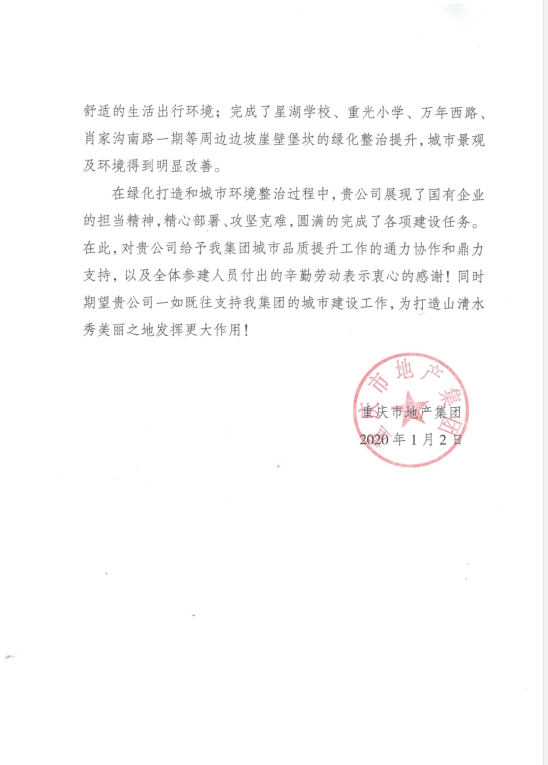 舒适的生活出行环境；完成了星湖学校、重光小学、万年西路、肖家沟南路一期等周边边坡崖壁堡坎的绿化整治提升，城市景观及环境得到明显改善。

在绿化打造和城市环境整治过程中，贵公司展现了国有企业的担当精神，精心部署、攻坚克难，圆满的完成了各项建设任务。在此，对贵公司给予我集团城市品质提升工作的通力协作和鼎力支持，以及全体参建人员付出的辛勤劳动表示衷心的感谢！同时期望贵公司一如既往支持我集团的城市建设工作，为打造山清水秀美丽之地发挥更大作用！

市地产集团

重庆市地产集团
2020年1月2日